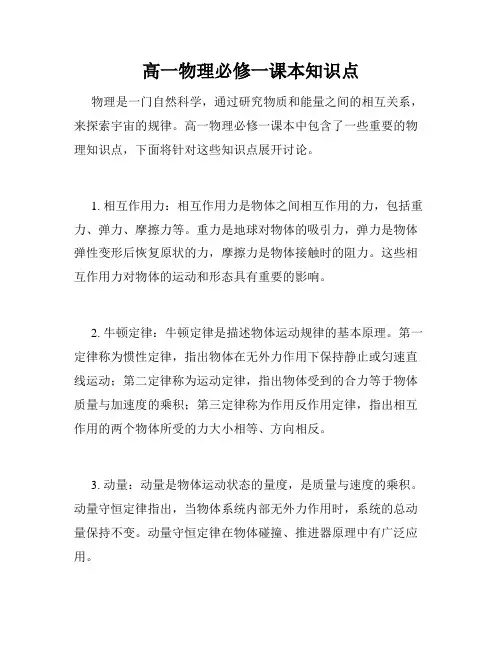 高一物理必修一课本知识点

物理是一门自然科学，通过研究物质和能量之间的相互关系，来探索宇宙的规律。高一物理必修一课本中包含了一些重要的物理知识点，下面将针对这些知识点展开讨论。

1. 相互作用力：相互作用力是物体之间相互作用的力，包括重力、弹力、摩擦力等。重力是地球对物体的吸引力，弹力是物体弹性变形后恢复原状的力，摩擦力是物体接触时的阻力。这些相互作用力对物体的运动和形态具有重要的影响。

2. 牛顿定律：牛顿定律是描述物体运动规律的基本原理。第一定律称为惯性定律，指出物体在无外力作用下保持静止或匀速直线运动；第二定律称为运动定律，指出物体受到的合力等于物体质量与加速度的乘积；第三定律称为作用反作用定律，指出相互作用的两个物体所受的力大小相等、方向相反。

3. 动量：动量是物体运动状态的量度，是质量与速度的乘积。动量守恒定律指出，当物体系统内部无外力作用时，系统的总动量保持不变。动量守恒定律在物体碰撞、推进器原理中有广泛应用。